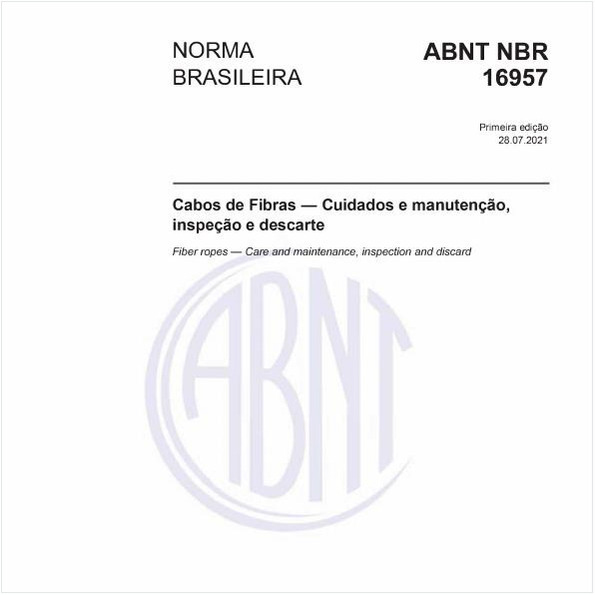 NORMA BRASILEIRA

ABNT NBR 16957

Primeira edição
28.07.2021

Cabos de Fibras — Cuidados e manutenção, inspeção e descarte

Fiber ropes — Care and maintenance, inspection and discard

ABNT